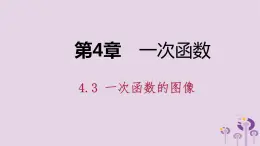 第4章 一次函数

4.3 一次函数的图像